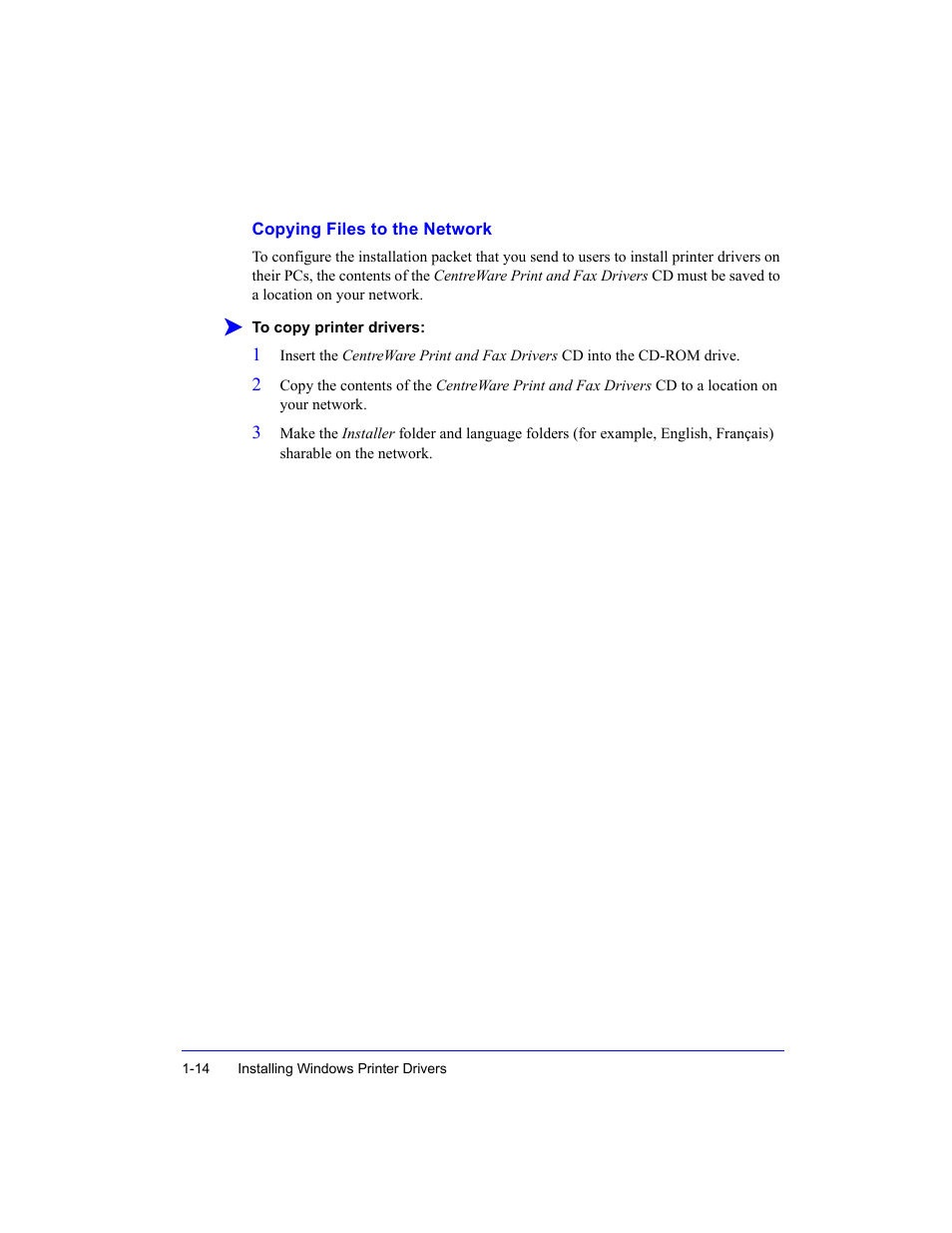 Copying Files to the Network

To configure the installation packet that you send to users to install printer drivers on their PCs, the contents of the CentreWare Print and Fax Drivers CD must be saved to a location on your network.

To copy printer drivers:

1 Insert the CentreWare Print and Fax Drivers CD into the CD-ROM drive.

2 Copy the contents of the CentreWare Print and Fax Drivers CD to a location on your network.

3 Make the Installer folder and language folders (for example, English, Français) sharable on the network.

1-14 Installing Windows Printer Drivers